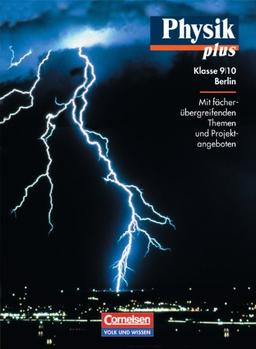 Physik
plus

Klasse 9/10
Berlin

Mit fächerübergreifenden Themen und Projektangeboten

Cornelsen
VOLK UND WISSEN